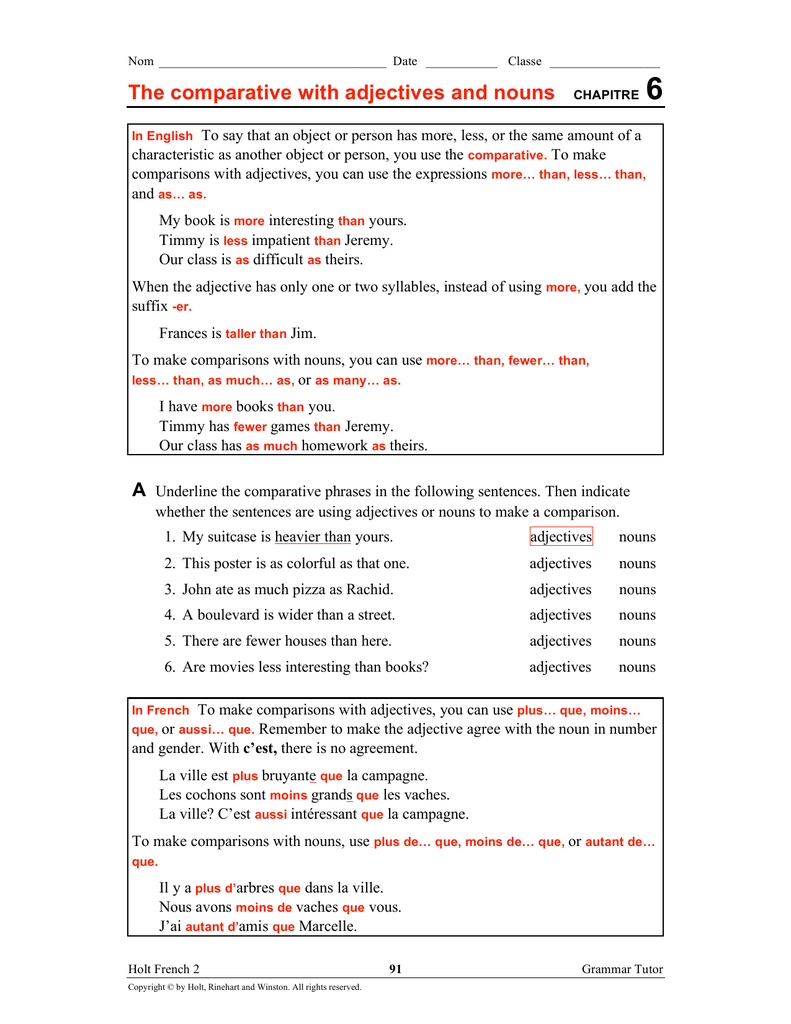 Nom ____ Date ____ Classe ____

The comparative with adjectives and nouns CHAPITRE 6

In English To say that an object or person has more, less, or the same amount of a characteristic as another object or person, you use the comparative. To make comparisons with adjectives, you can use the expressions more… than, less… than, and as… as.

My book is more interesting than yours.
Timmy is less impatient than Jeremy.
Our class is as difficult as theirs.

When the adjective has only one or two syllables, instead of using more, you add the suffix -er.

Frances is taller than Jim.

To make comparisons with nouns, you can use more… than, fewer… than, less… than, as much… as, or as many… as.

I have more books than you.
Timmy has fewer games than Jeremy.
Our class has as much homework as theirs.

A Underline the comparative phrases in the following sentences. Then indicate whether the sentences are using adjectives or nouns to make a comparison.

1. My suitcase is heavier than yours. adjectives nouns
2. This poster is as colorful as that one. adjectives nouns
3. John ate as much pizza as Rachid. adjectives nouns
4. A boulevard is wider than a street. adjectives nouns
5. There are fewer houses than here. adjectives nouns
6. Are movies less interesting than books? adjectives nouns

In French To make comparisons with adjectives, you can use plus… que, moins… que, or aussi… que. Remember to make the adjective agree with the noun in number and gender. With c'est, there is no agreement.

La ville est plus bruyante que la campagne.
Les cochons sont moins grands que les vaches.
La ville? C'est aussi intéressant que la campagne.

To make comparisons with nouns, use plus de… que, moins de… que, or autant de… que.

Il y a plus d'arbres que dans la ville.
Nous avons moins de vaches que vous.
J'ai autant d'amis que Marcelle.

Holt French 2 91 Grammar Tutor

Copyright © by Holt, Rinehart and Winston. All rights reserved.